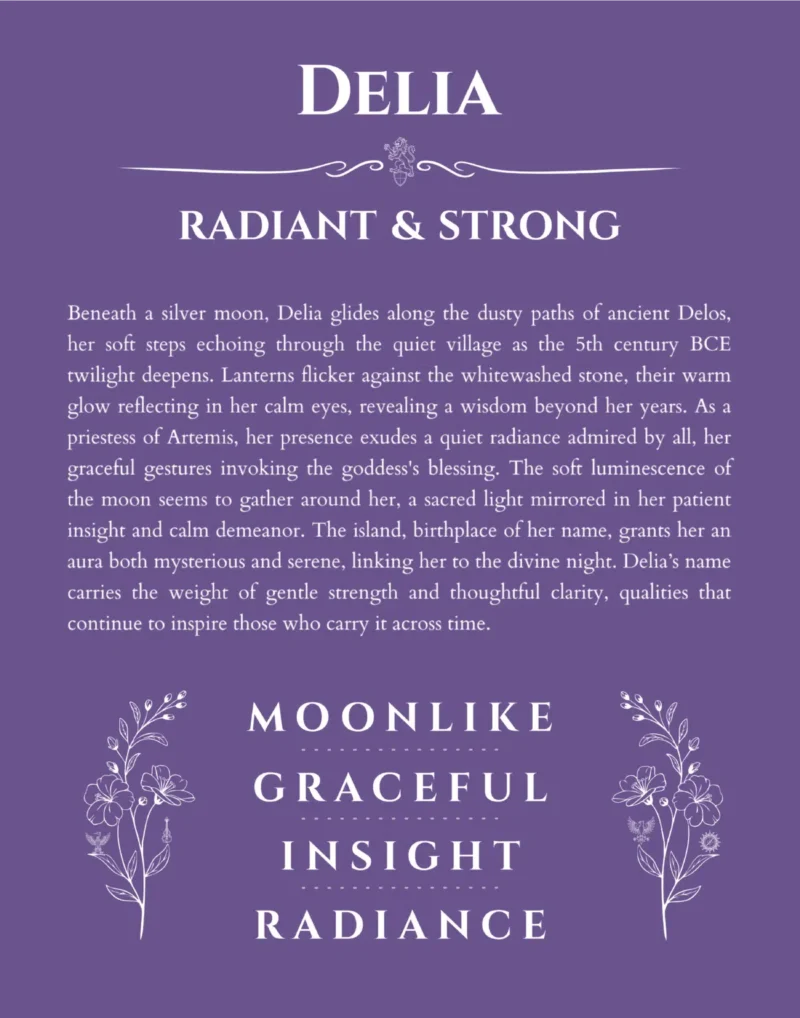 DELIA

RADIANT & STRONG

Beneath a silver moon, Delia glides along the dusty paths of ancient Delos, her soft steps echoing through the quiet village as the 5th century BCE twilight deepens. Lanterns flicker against the whitewashed stone, their warm glow reflecting in her calm eyes, revealing a wisdom beyond her years. As a priestess of Artemis, her presence exudes a quiet radiance admired by all, her graceful gestures invoking the goddess's blessing. The soft luminescence of the moon seems to gather around her, a sacred light mirrored in her patient insight and calm demeanor. The island, birthplace of her name, grants her an aura both mysterious and serene, linking her to the divine night. Delia's name carries the weight of gentle strength and thoughtful clarity, qualities that continue to inspire those who carry it across time.

MOONLIKE

GRACEFUL

INSIGHT

RADIANCE